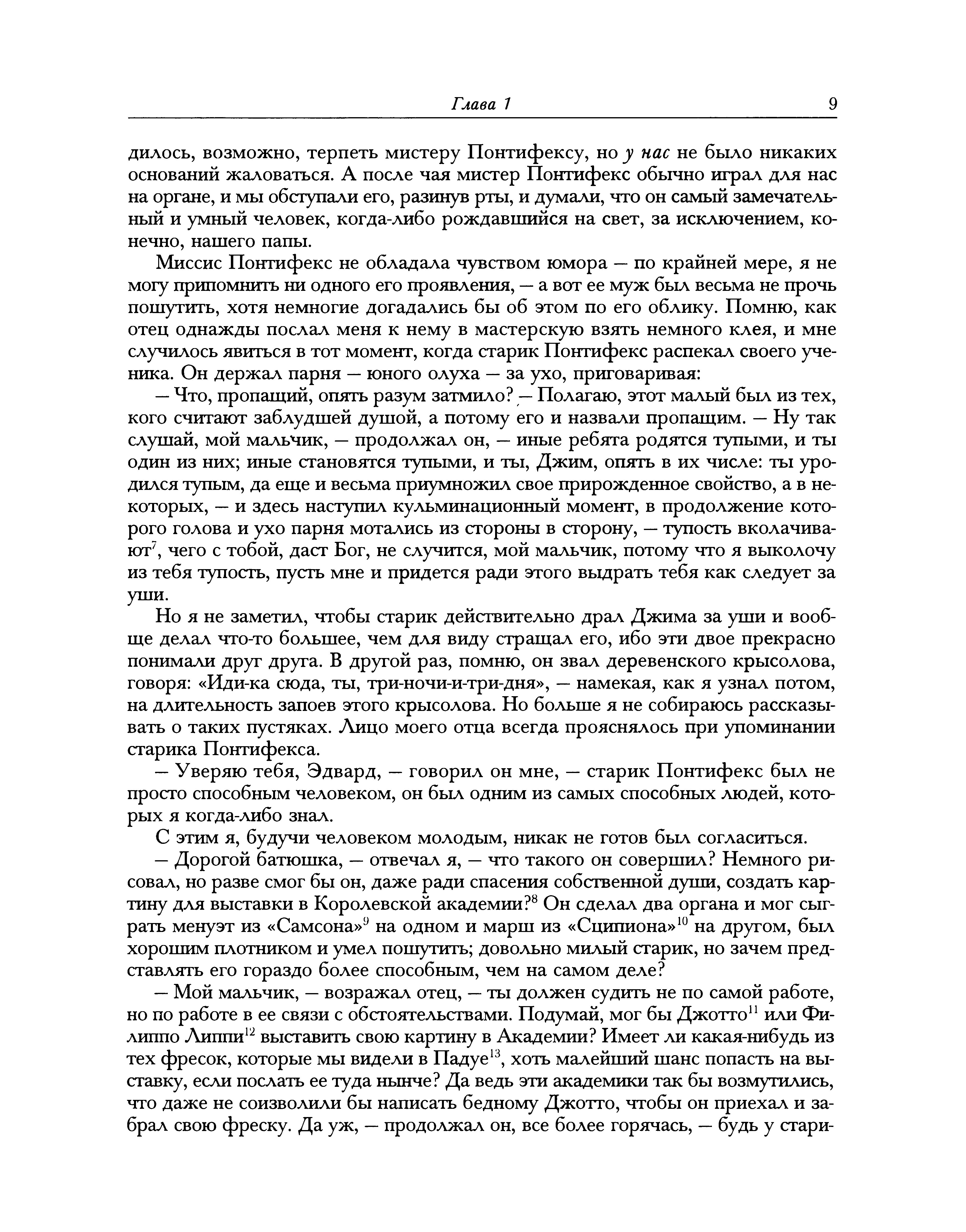 Глава 1 9

дилось, возможно, терпеть мистеру Понтифексу, но у нас не было никаких оснований жаловаться. А после чая мистер Понтифекс обычно играл для нас на органе, и мы обступали его, разинув рты, и думали, что он самый замечательный и умный человек, когда-либо рождавшийся на свет, за исключением, конечно, нашего папы.

Миссис Понтифекс не обладала чувством юмора — по крайней мере, я не могу припомнить ни одного его проявления, — а вот ее муж был весьма не прочь пошутить, хотя немногие догадались бы об этом по его облику. Помню, как отец однажды послал меня к нему в мастерскую взять немного клея, и мне случилось явиться в тот момент, когда старик Понтифекс распекал своего ученика. Он держал парня — юного олуха — за ухо, приговаривая:

— Что, пропащий, опять разум затмило? — Полагаю, этот малый был из тех, кого считают заблудшей душой, а потому его и назвали пропащим. — Ну так слушай, мой мальчик, — продолжал он, — иные ребята родятся тупыми, и ты один из них; иные становятся тупыми, и ты, Джим, опять в их числе: ты уродился тупым, да еще и весьма приумножил свое прирожденное свойство, а в некоторых, — и здесь наступил кульминационный момент, в продолжение которого голова и ухо парня мотались из стороны в сторону, — тупость вколачивают$^7$, чего с тобой, даст Бог, не случится, мой мальчик, потому что я выколочу из тебя тупость, пусть мне и придется ради этого выдрать тебя как следует за уши.

Но я не заметил, чтобы старик действительно драл Джима за уши и вообще делал что-то большее, чем для виду стращал его, ибо эти двое прекрасно понимали друг друга. В другой раз, помню, он звал деревенского крысолова, говоря: «Иди-ка сюда, ты, три-ночи-и-три-дня», — намекая, как я узнал потом, на длительность запоев этого крысолова. Но больше я не собираюсь рассказывать о таких пустяках. Лицо моего отца всегда прояснялось при упоминании старика Понтифекса.

— Уверяю тебя, Эдвард, — говорил он мне, — старик Понтифекс был не просто способным человеком, он был одним из самых способных людей, которых я когда-либо знал.

С этим я, будучи человеком молодым, никак не готов был согласиться.

— Дорогой батюшка, — отвечал я, — что такого он совершил? Немного рисовал, но разве смог бы он, даже ради спасения собственной души, создать картину для выставки в Королевской академии?$^8$ Он сделал два органа и мог сыграть менуэт из «Самсона»$^9$ на одном и марш из «Сципиона»$^{10}$ на другом, был хорошим плотником и умел пошутить; довольно милый старик, но зачем представлять его гораздо более способным, чем на самом деле?

— Мой мальчик, — возражал отец, — ты должен судить не по самой работе, но по работе в ее связи с обстоятельствами. Подумай, мог бы Джотто$^{11}$ или Филиппо Липпи$^{12}$ выставить свою картину в Академии? Имеет ли какая-нибудь из тех фресок, которые мы видели в Падуе$^{13}$, хоть малейший шанс попасть на выставку, если послать ее туда нынче? Да ведь эти академики так бы возмутились, что даже не соизволили бы написать бедному Джотто, чтобы он приехал и забрал свою фреску. Да уж, — продолжал он, все более горячась, — будь у стари-